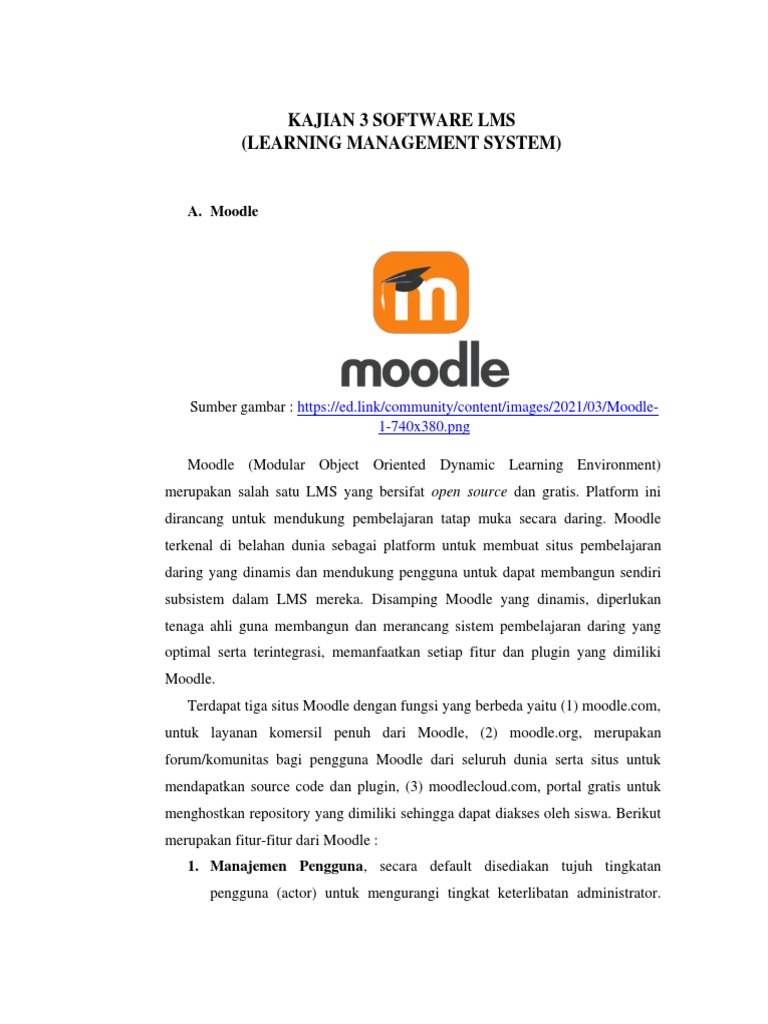 KAJIAN 3 SOFTWARE LMS
(LEARNING MANAGEMENT SYSTEM)

A. Moodle

moodle

Sumber gambar : https://ed.link/community/content/images/2021/03/Moodle-1-740x380.png

Moodle (Modular Object Oriented Dynamic Learning Environment) merupakan salah satu LMS yang bersifat open source dan gratis. Platform ini dirancang untuk mendukung pembelajaran tatap muka secara daring. Moodle terkenal di belahan dunia sebagai platform untuk membuat situs pembelajaran daring yang dinamis dan mendukung pengguna untuk dapat membangun sendiri subsistem dalam LMS mereka. Disamping Moodle yang dinamis, diperlukan tenaga ahli guna membangun dan merancang sistem pembelajaran daring yang optimal serta terintegrasi, memanfaatkan setiap fitur dan plugin yang dimiliki Moodle.

Terdapat tiga situs Moodle dengan fungsi yang berbeda yaitu (1) moodle.com, untuk layanan komersil penuh dari Moodle, (2) moodle.org, merupakan forum/komunitas bagi pengguna Moodle dari seluruh dunia serta situs untuk mendapatkan source code dan plugin, (3) moodlecloud.com, portal gratis untuk menghostkan repository yang dimiliki sehingga dapat diakses oleh siswa. Berikut merupakan fitur-fitur dari Moodle :

1. Manajemen Pengguna, secara default disediakan tujuh tingkatan pengguna (actor) untuk mengurangi tingkat keterlibatan administrator.